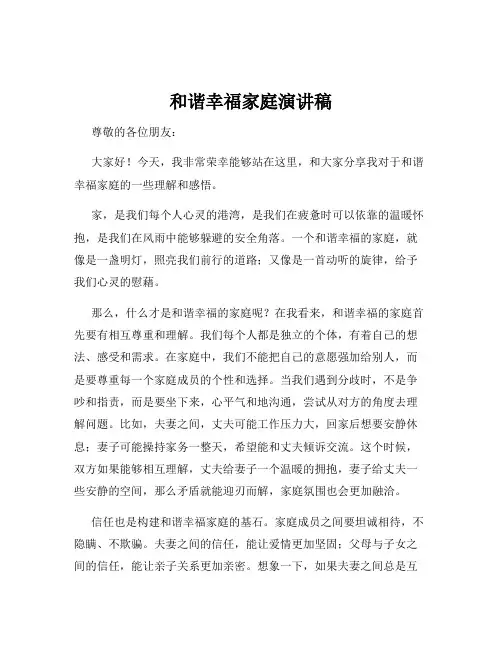 和谐幸福家庭演讲稿

尊敬的各位朋友：

大家好！今天，我非常荣幸能够站在这里，和大家分享我对于和谐幸福家庭的一些理解和感悟。

家，是我们每个人心灵的港湾，是我们在疲惫时可以依靠的温暖怀抱，是我们在风雨中能够躲避的安全角落。一个和谐幸福的家庭，就像是一盏明灯，照亮我们前行的道路；又像是一首动听的旋律，给予我们心灵的慰藉。

那么，什么才是和谐幸福的家庭呢？在我看来，和谐幸福的家庭首先要有相互尊重和理解。我们每个人都是独立的个体，有着自己的想法、感受和需求。在家庭中，我们不能把自己的意愿强加给别人，而是要尊重每一个家庭成员的个性和选择。当我们遇到分歧时，不是争吵和指责，而是要坐下来，心平气和地沟通，尝试从对方的角度去理解问题。比如，夫妻之间，丈夫可能工作压力大，回家后想要安静休息；妻子可能操持家务一整天，希望能和丈夫倾诉交流。这个时候，双方如果能够相互理解，丈夫给妻子一个温暖的拥抱，妻子给丈夫一些安静的空间，那么矛盾就能迎刃而解，家庭氛围也会更加融洽。

信任也是构建和谐幸福家庭的基石。家庭成员之间要坦诚相待，不隐瞒、不欺骗。夫妻之间的信任，能让爱情更加坚固；父母与子女之间的信任，能让亲子关系更加亲密。想象一下，如果夫妻之间总是互